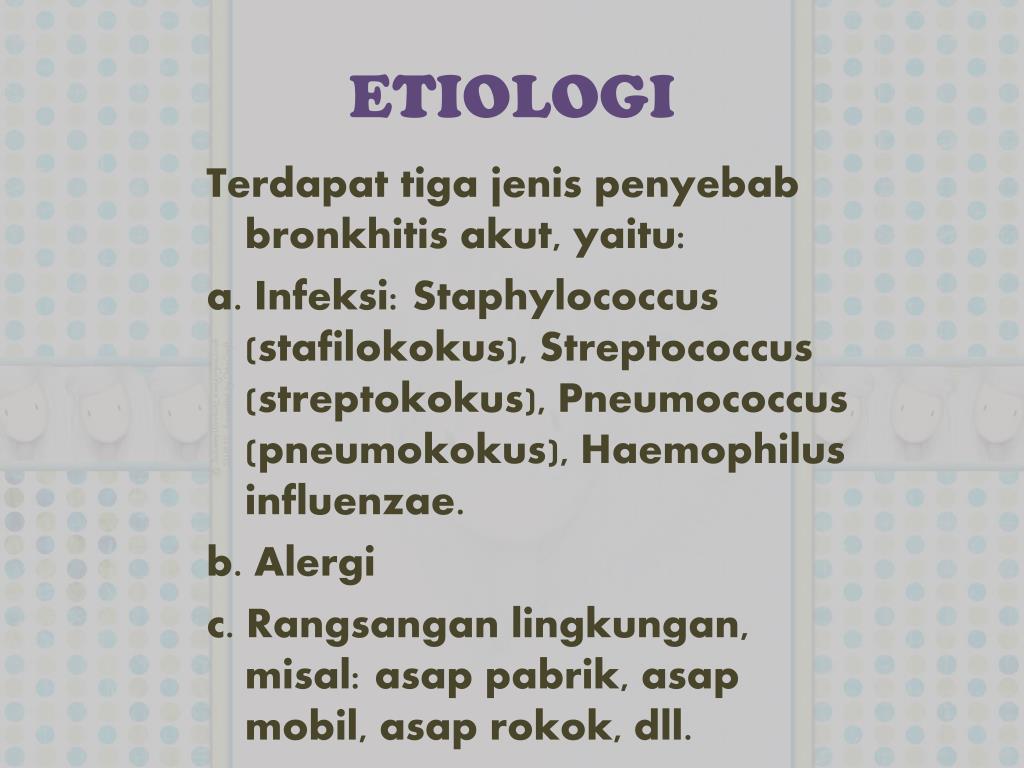 ETIOLOGI

Terdapat tiga jenis penyebab bronkhitis akut, yaitu:

a. Infeksi: Staphylococcus (stafilokokus), Streptococcus (streptokokus), Pneumococcus (pneumokokus), Haemophilus influenzae.

b. Alergi

c. Rangsangan lingkungan, misal: asap pabrik, asap mobil, asap rokok, dll.